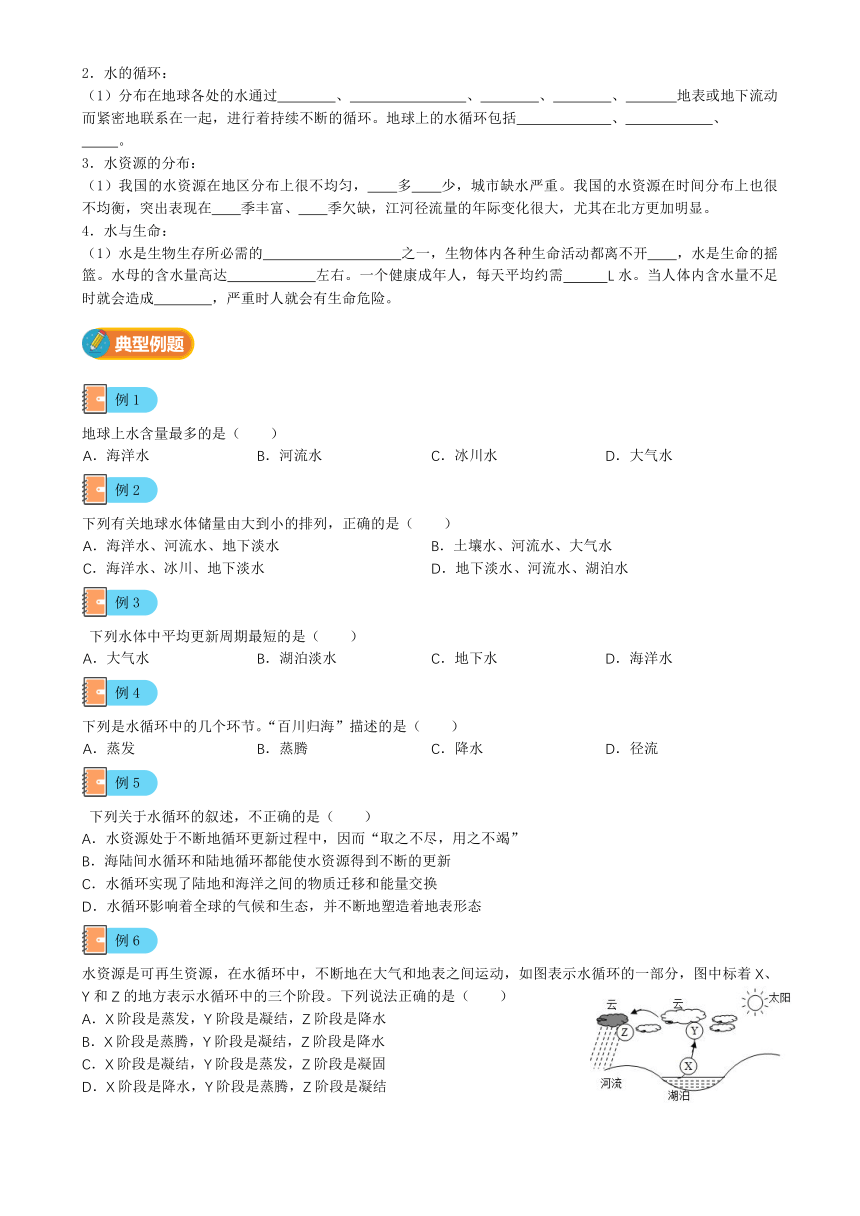 2．水的循环：

（1）分布在地球各处的水通过________、________________、________、________、_______地表或地下流动而紧密地联系在一起，进行着持续不断的循环。地球上的水循环包括_____________、____________、_____。

3．水资源的分布：

（1）我国的水资源在地区分布上很不均匀，____多____少，城市缺水严重。我国的水资源在时间分布上也很不均衡，突出表现在____季丰富、____季欠缺，江河径流量的年际变化很大，尤其在北方更加明显。

4．水与生命：

（1）水是生物生存所必需的__________________之一，生物体内各种生命活动都离不开____，水是生命的摇篮。水母的含水量高达____________左右。一个健康成年人，每天平均约需______L 水。当人体内含水量不足时就会造成________，严重时人就会有生命危险。

典型例题

例 1

地球上水含量最多的是（　　）

A．海洋水　　B．河流水　　C．冰川水　　D．大气水

例 2

下列有关地球水体储量由大到小的排列，正确的是（　　）

A．海洋水、河流水、地下淡水　　B．土壤水、河流水、大气水

C．海洋水、冰川、地下淡水　　D．地下淡水、河流水、湖泊水

例 3

下列水体中平均更新周期最短的是（　　）

A．大气水　　B．湖泊淡水　　C．地下水　　D．海洋水

例 4

下列是水循环中的几个环节。“百川归海”描述的是（　　）

A．蒸发　　B．蒸腾　　C．降水　　D．径流

例 5

下列关于水循环的叙述，不正确的是（　　）

A．水资源处于不断地循环更新过程中，因而“取之不尽，用之不竭”

B．海陆间水循环和陆地循环都能使水资源得到不断的更新

C．水循环实现了陆地和海洋之间的物质迁移和能量交换

D．水循环影响着全球的气候和生态，并不断地塑造着地表形态

例 6

水资源是可再生资源，在水循环中，不断地在大气和地表之间运动，如图表示水循环的一部分，图中标着 X、Y 和 Z 的地方表示水循环中的三个阶段。下列说法正确的是（　　）

A．X 阶段是蒸发，Y 阶段是凝结，Z 阶段是降水

B．X 阶段是蒸腾，Y 阶段是凝结，Z 阶段是降水

C．X 阶段是凝结，Y 阶段是蒸发，Z 阶段是凝固

D．X 阶段是降水，Y 阶段是蒸腾，Z 阶段是凝结

云　云　太阳　Z　Y　X　河流　湖泊